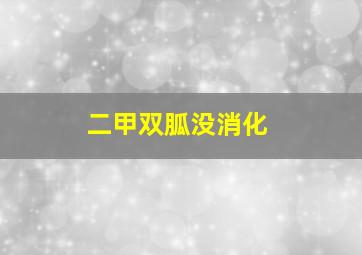 二甲双胍没消化